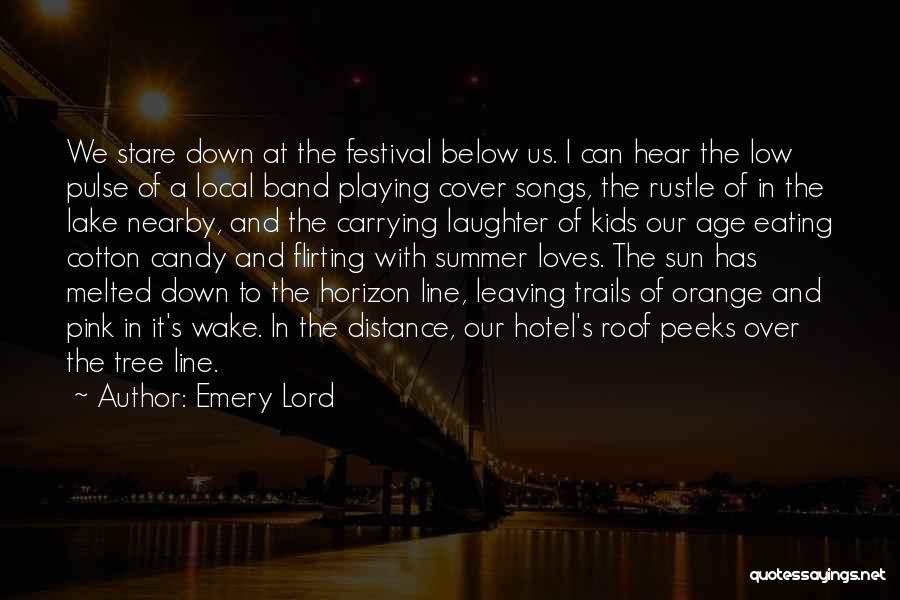 We stare down at the festival below us. I can hear the low pulse of a local band playing cover songs, the rustle of in the lake nearby, and the carrying laughter of kids our age eating cotton candy and flirting with summer loves. The sun has melted down to the horizon line, leaving trails of orange and pink in it's wake. In the distance, our hotel's roof peeks over the tree line.

~ Author: Emery Lord

quotessayings.net